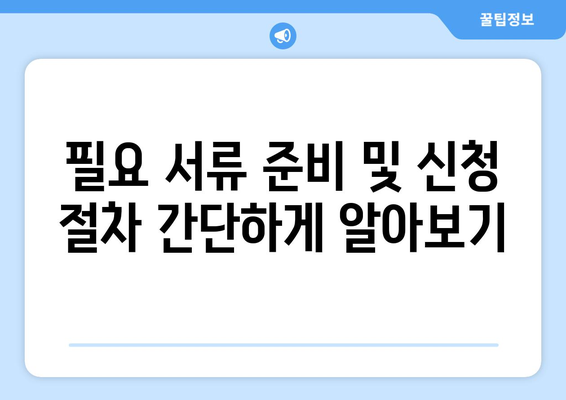 꿀팁정보

필요 서류 준비 및 신청 절차 간단하게 알아보기